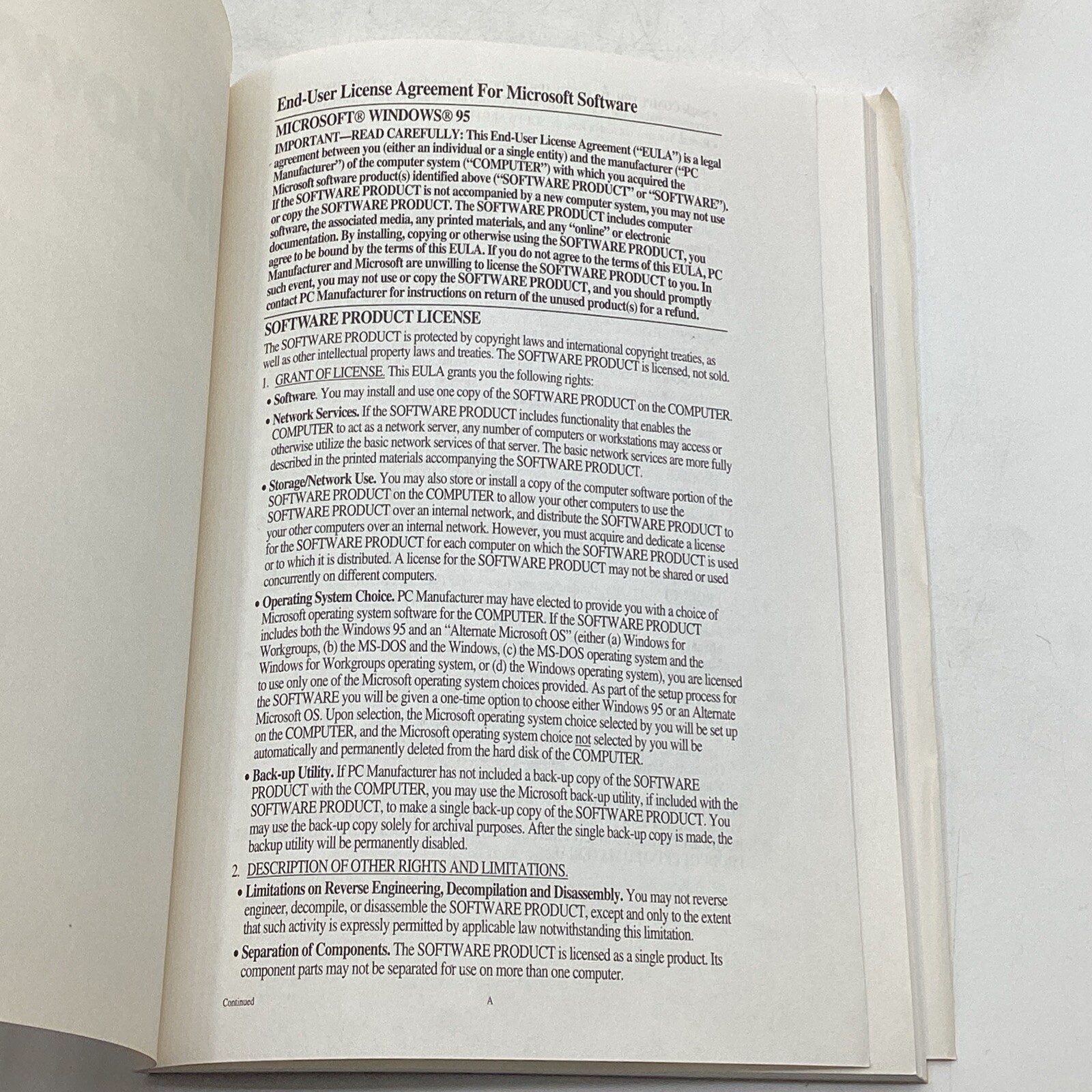 End-User License Agreement For Microsoft Software

MICROSOFT® WINDOWS® 95

IMPORTANT—READ CAREFULLY: This End-User License Agreement ("EULA") is a legal agreement between you (either an individual or a single entity) and the manufacturer ("PC Manufacturer") of the computer system ("COMPUTER") with which you acquired the Microsoft software product(s) identified above ("SOFTWARE PRODUCT" or "SOFTWARE"). If the SOFTWARE PRODUCT is not accompanied by a new computer system, you may not use or copy the SOFTWARE PRODUCT. The SOFTWARE PRODUCT includes computer software, the associated media, any printed materials, and any "online" or electronic documentation. By installing, copying or otherwise using the SOFTWARE PRODUCT, you agree to be bound by the terms of this EULA. If you do not agree to the terms of this EULA, PC Manufacturer and Microsoft are unwilling to license the SOFTWARE PRODUCT to you. In such event, you may not use or copy the SOFTWARE PRODUCT, and you should promptly contact PC Manufacturer for instructions on return of the unused product(s) for a refund.

SOFTWARE PRODUCT LICENSE

The SOFTWARE PRODUCT is protected by copyright laws and international copyright treaties, as well as other intellectual property laws and treaties. The SOFTWARE PRODUCT is licensed, not sold.

1. GRANT OF LICENSE. This EULA grants you the following rights:

• Software. You may install and use one copy of the SOFTWARE PRODUCT on the COMPUTER.

• Network Services. If the SOFTWARE PRODUCT includes functionality that enables the COMPUTER to act as a network server, any number of computers or workstations may access or otherwise utilize the basic network services of that server. The basic network services are more fully described in the printed materials accompanying the SOFTWARE PRODUCT.

• Storage/Network Use. You may also store or install a copy of the computer software portion of the SOFTWARE PRODUCT on the COMPUTER to allow your other computers to use the SOFTWARE PRODUCT over an internal network, and distribute the SOFTWARE PRODUCT to your other computers over an internal network. However, you must acquire and dedicate a license for the SOFTWARE PRODUCT for each computer on which the SOFTWARE PRODUCT is used or to which it is distributed. A license for the SOFTWARE PRODUCT may not be shared or used concurrently on different computers.

• Operating System Choice. PC Manufacturer may have elected to provide you with a choice of Microsoft operating system software for the COMPUTER. If the SOFTWARE PRODUCT includes both the Windows 95 and an "Alternate Microsoft OS" (either (a) Windows for Workgroups, (b) the MS-DOS and the Windows, (c) the MS-DOS operating system and the Windows for Workgroups operating system, or (d) the Windows operating system), you are licensed to use only one of the Microsoft operating system choices provided. As part of the setup process for the SOFTWARE you will be given a one-time option to choose either Windows 95 or an Alternate Microsoft OS. Upon selection, the Microsoft operating system choice selected by you will be set up on the COMPUTER, and the Microsoft operating system choice not selected by you will be automatically and permanently deleted from the hard disk of the COMPUTER.

• Back-up Utility. If PC Manufacturer has not included a back-up copy of the SOFTWARE PRODUCT with the COMPUTER, you may use the Microsoft back-up utility, if included with the SOFTWARE PRODUCT, to make a single back-up copy of the SOFTWARE PRODUCT. You may use the back-up copy solely for archival purposes. After the single back-up copy is made, the backup utility will be permanently disabled.

2. DESCRIPTION OF OTHER RIGHTS AND LIMITATIONS.

• Limitations on Reverse Engineering, Decompilation and Disassembly. You may not reverse engineer, decompile, or disassemble the SOFTWARE PRODUCT, except and only to the extent that such activity is expressly permitted by applicable law notwithstanding this limitation.

• Separation of Components. The SOFTWARE PRODUCT is licensed as a single product. Its component parts may not be separated for use on more than one computer.

Continued

A